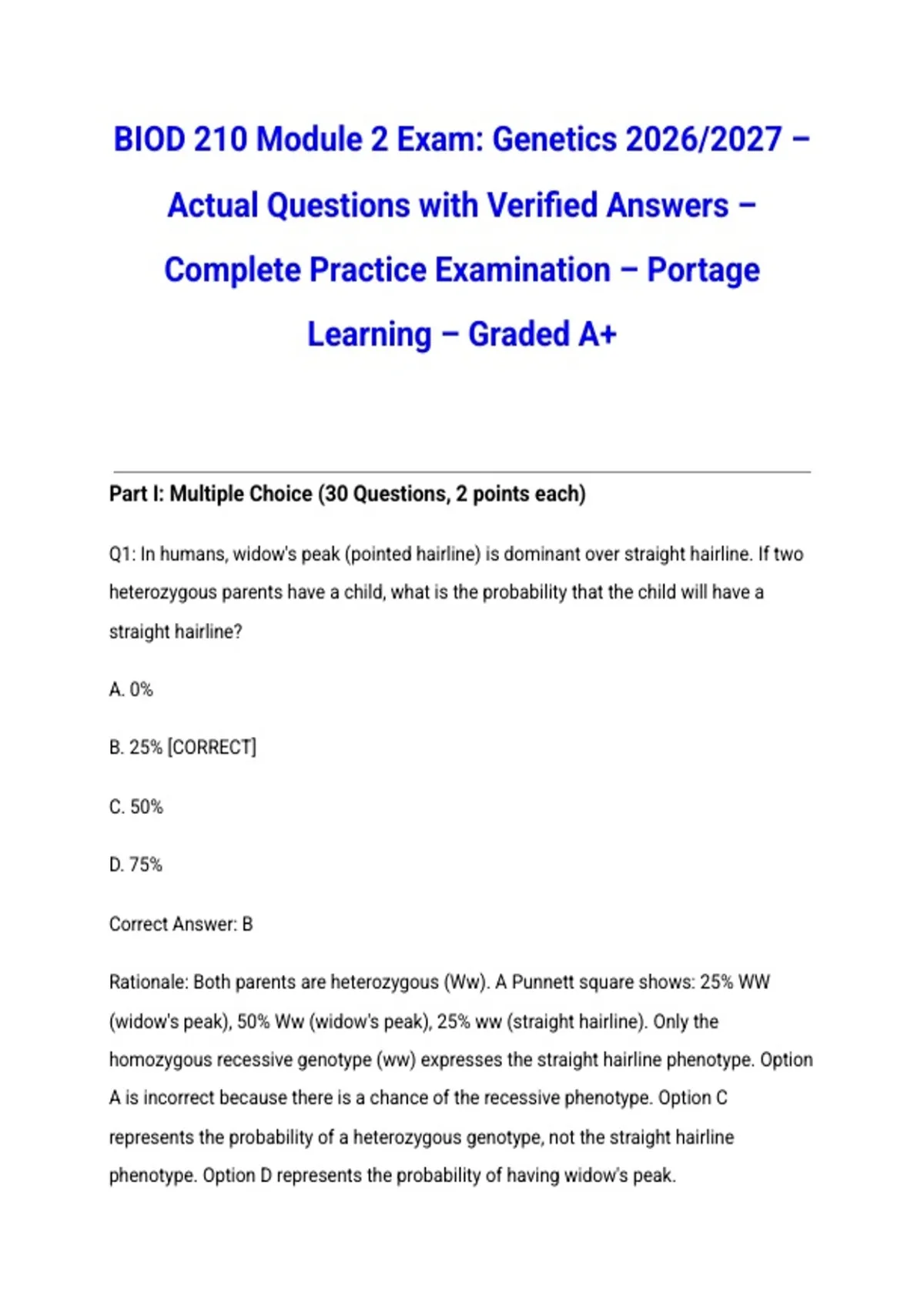 BIOD 210 Module 2 Exam: Genetics 2026/2027 – Actual Questions with Verified Answers – Complete Practice Examination – Portage Learning – Graded A+

Part I: Multiple Choice (30 Questions, 2 points each)

Q1: In humans, widow's peak (pointed hairline) is dominant over straight hairline. If two heterozygous parents have a child, what is the probability that the child will have a straight hairline?

A. 0%

B. 25% [CORRECT]

C. 50%

D. 75%

Correct Answer: B

Rationale: Both parents are heterozygous (Ww). A Punnett square shows: 25% WW (widow's peak), 50% Ww (widow's peak), 25% ww (straight hairline). Only the homozygous recessive genotype (ww) expresses the straight hairline phenotype. Option A is incorrect because there is a chance of the recessive phenotype. Option C represents the probability of a heterozygous genotype, not the straight hairline phenotype. Option D represents the probability of having widow's peak.